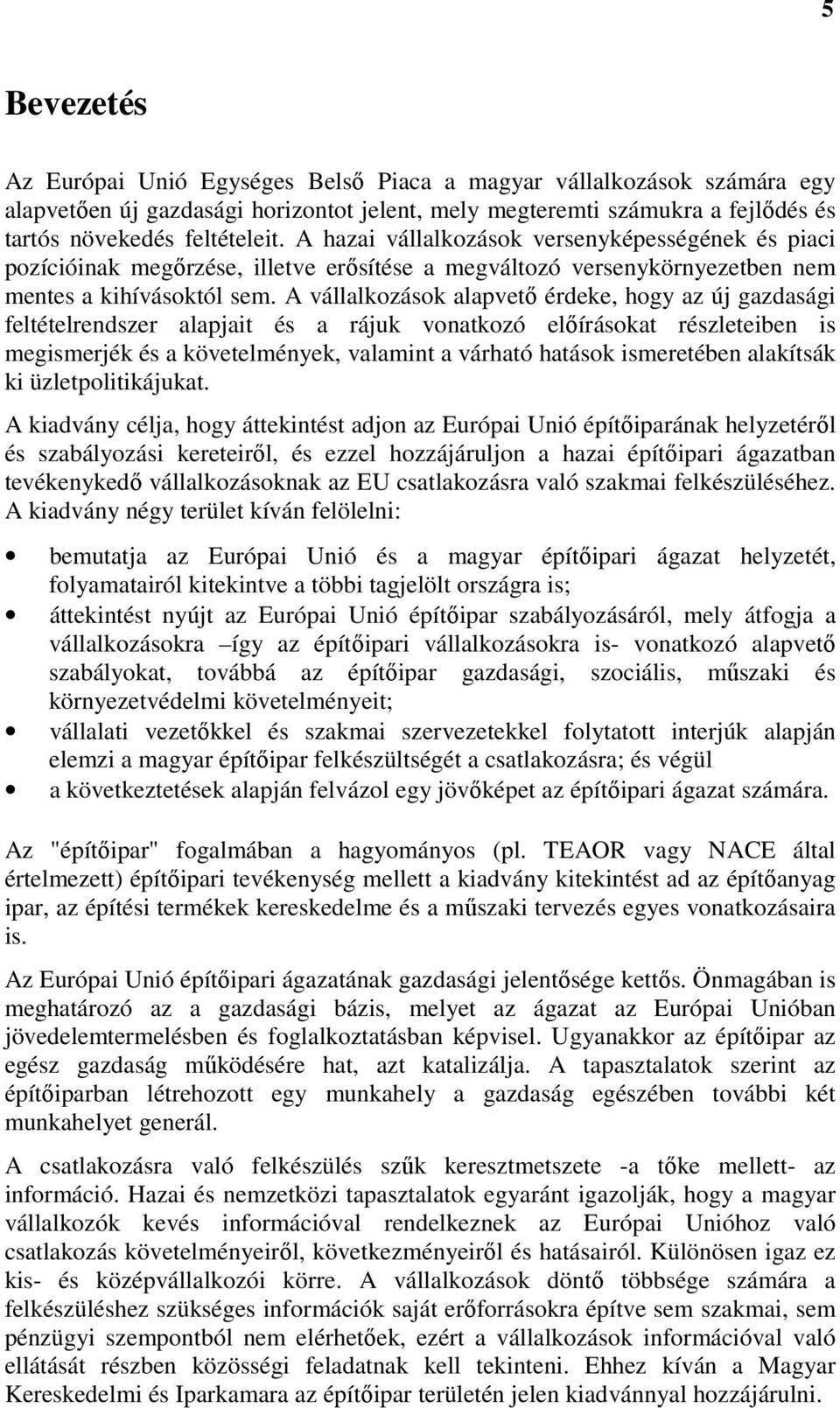 5

Bevezetés

Az Európai Unió Egységes Belső Piaca a magyar vállalkozások számára egy alapvetően új gazdasági horizontot jelent, mely megteremti számukra a fejlődés és tartós növekedés feltételeit. A hazai vállalkozások versenyképességének és piaci pozícióinak megőrzése, illetve erősítése a megváltozó versenykörnyezetben nem mentes a kihívásoktól sem. A vállalkozások alapvető érdeke, hogy az új gazdasági feltételrendszer alapjait és a rájuk vonatkozó előírásokat részleteiben is megismerjék és a követelmények, valamint a várható hatások ismeretében alakítsák ki üzletpolitikájukat.

A kiadvány célja, hogy áttekintést adjon az Európai Unió építőiparának helyzetéről és szabályozási kereteiről, és ezzel hozzájáruljon a hazai építőipari ágazatban tevékenykedő vállalkozásoknak az EU csatlakozásra való szakmai felkészüléséhez. A kiadvány négy terület kíván felölelni:

• bemutatja az Európai Unió és a magyar építőipari ágazat helyzetét, folyamatairól kitekintve a többi tagjelölt országra is;
• áttekintést nyújt az Európai Unió építőipar szabályozásáról, mely átfogja a vállalkozásokra –így az építőipari vállalkozásokra is- vonatkozó alapvető szabályokat, továbbá az építőipar gazdasági, szociális, műszaki és környezetvédelmi követelményeit;
• vállalati vezetőkkel és szakmai szervezetekkel folytatott interjúk alapján elemzi a magyar építőipar felkészültségét a csatlakozásra; és végül
• a következtetések alapján felvázol egy jövőképet az építőipari ágazat számára.

Az "építőipar" fogalmában a hagyományos (pl. TEAOR vagy NACE által értelmezett) építőipari tevékenység mellett a kiadvány kitekintést ad az építőanyag ipar, az építési termékek kereskedelme és a műszaki tervezés egyes vonatkozásaira is.

Az Európai Unió építőipari ágazatának gazdasági jelentősége kettős. Önmagában is meghatározó az a gazdasági bázis, melyet az ágazat az Európai Unióban jövedelemtermelésben és foglalkoztatásban képvisel. Ugyanakkor az építőipar az egész gazdaság működésére hat, azt katalizálja. A tapasztalatok szerint az építőiparban létrehozott egy munkahely a gazdaság egészében további két munkahelyet generál.

A csatlakozásra való felkészülés szűk keresztmetszete -a tőke mellett- az információ. Hazai és nemzetközi tapasztalatok egyaránt igazolják, hogy a magyar vállalkozók kevés információval rendelkeznek az Európai Unióhoz való csatlakozás követelményeiről, következményeiről és hatásairól. Különösen igaz ez kis- és középvállalkozói körre. A vállalkozások döntő többsége számára a felkészüléshez szükséges információk saját erőforrásokra építve sem szakmai, sem pénzügyi szempontból nem elérhetőek, ezért a vállalkozások információval való ellátását részben közösségi feladatnak kell tekinteni. Ehhez kíván a Magyar Kereskedelmi és Iparkamara az építőipar területén jelen kiadvánnyal hozzájárulni.